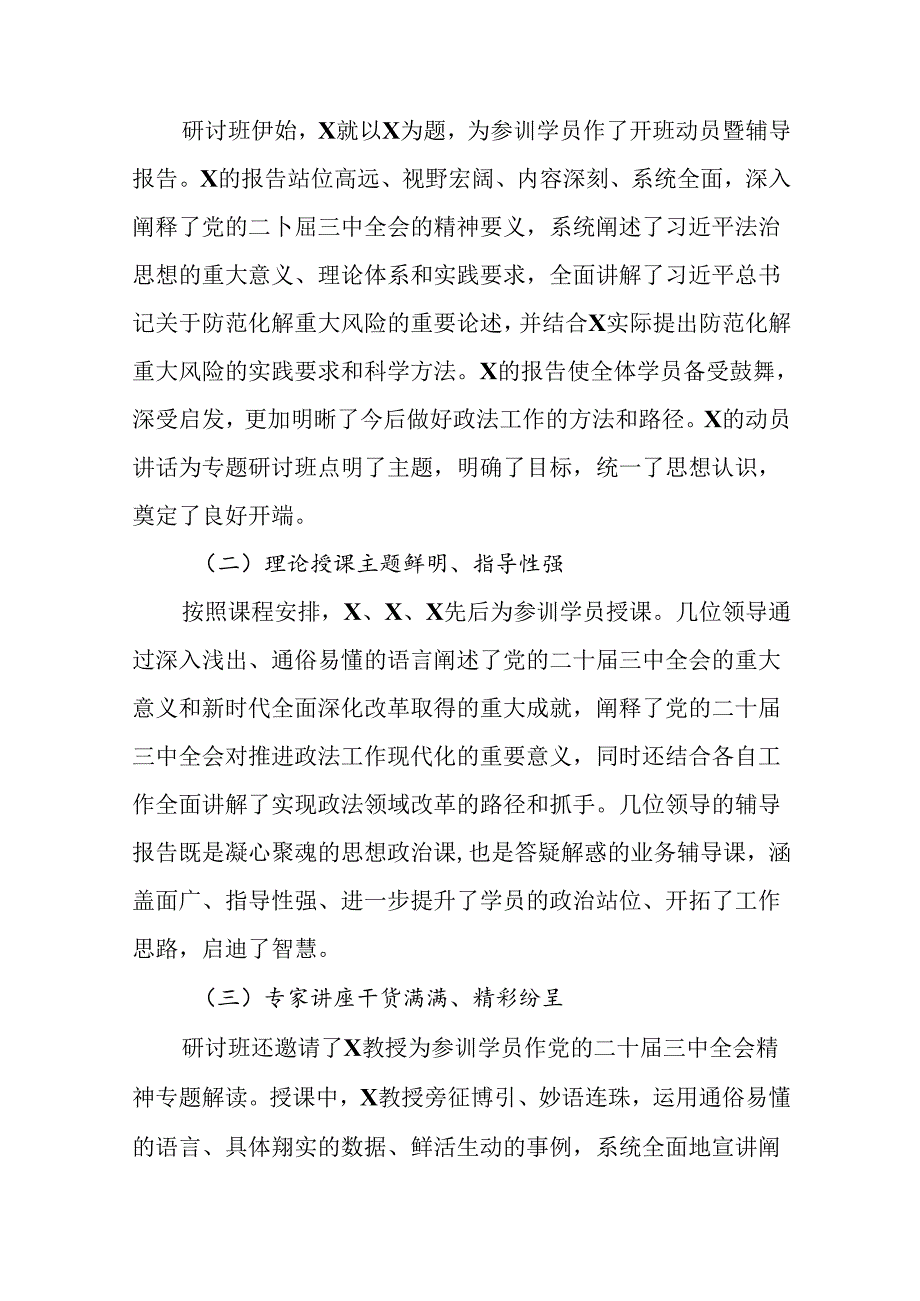 研讨班伊始，X就以X为题，为参训学员作了开班动员暨辅导报告。X的报告站位高远、视野宏阔、内容深刻、系统全面，深入阐释了党的二卜届三中全会的精神要义，系统阐述了习近平法治思想的重大意义、理论体系和实践要求，全面讲解了习近平总书记关于防范化解重大风险的重要论述，并结合X实际提出防范化解重大风险的实践要求和科学方法。X的报告使全体学员备受鼓舞，深受启发，更加明晰了今后做好政法工作的方法和路径。X的动员讲话为专题研讨班点明了主题，明确了目标，统一了思想认识，奠定了良好开端。

（二）理论授课主题鲜明、指导性强

按照课程安排，X、X、X先后为参训学员授课。几位领导通过深入浅出、通俗易懂的语言阐述了党的二十届三中全会的重大意义和新时代全面深化改革取得的重大成就，阐释了党的二十届三中全会对推进政法工作现代化的重要意义，同时还结合各自工作全面讲解了实现政法领域改革的路径和抓手。几位领导的辅导报告既是凝心聚魂的思想政治课，也是答疑解惑的业务辅导课，涵盖面广、指导性强、进一步提升了学员的政治站位、开拓了工作思路，启迪了智慧。

（三）专家讲座干货满满、精彩纷呈

研讨班还邀请了X教授为参训学员作党的二十届三中全会精神专题解读。授课中，X教授旁征博引、妙语连珠，运用通俗易懂的语言、具体翔实的数据、鲜活生动的事例，系统全面地宣讲阐